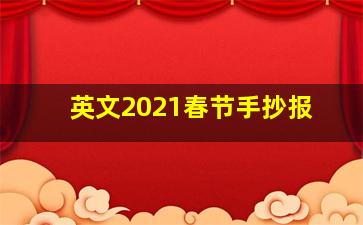 英文2021春节手抄报